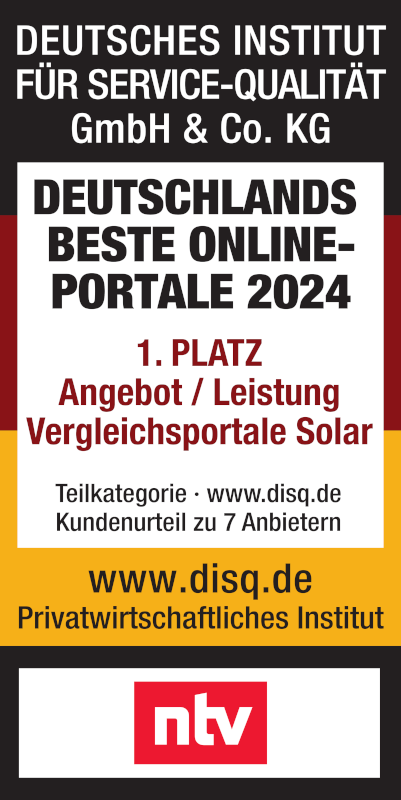 DEUTSCHES INSTITUT FÜR SERVICE-QUALITÄT GmbH & Co. KG

DEUTSCHLANDS BESTE ONLINE-PORTALE 2024

1. PLATZ
Angebot / Leistung
Vergleichsportale Solar

Teilkategorie · www.disq.de
Kundenurteil zu 7 Anbietern

www.disq.de
Privatwirtschaftliches Institut

ntv